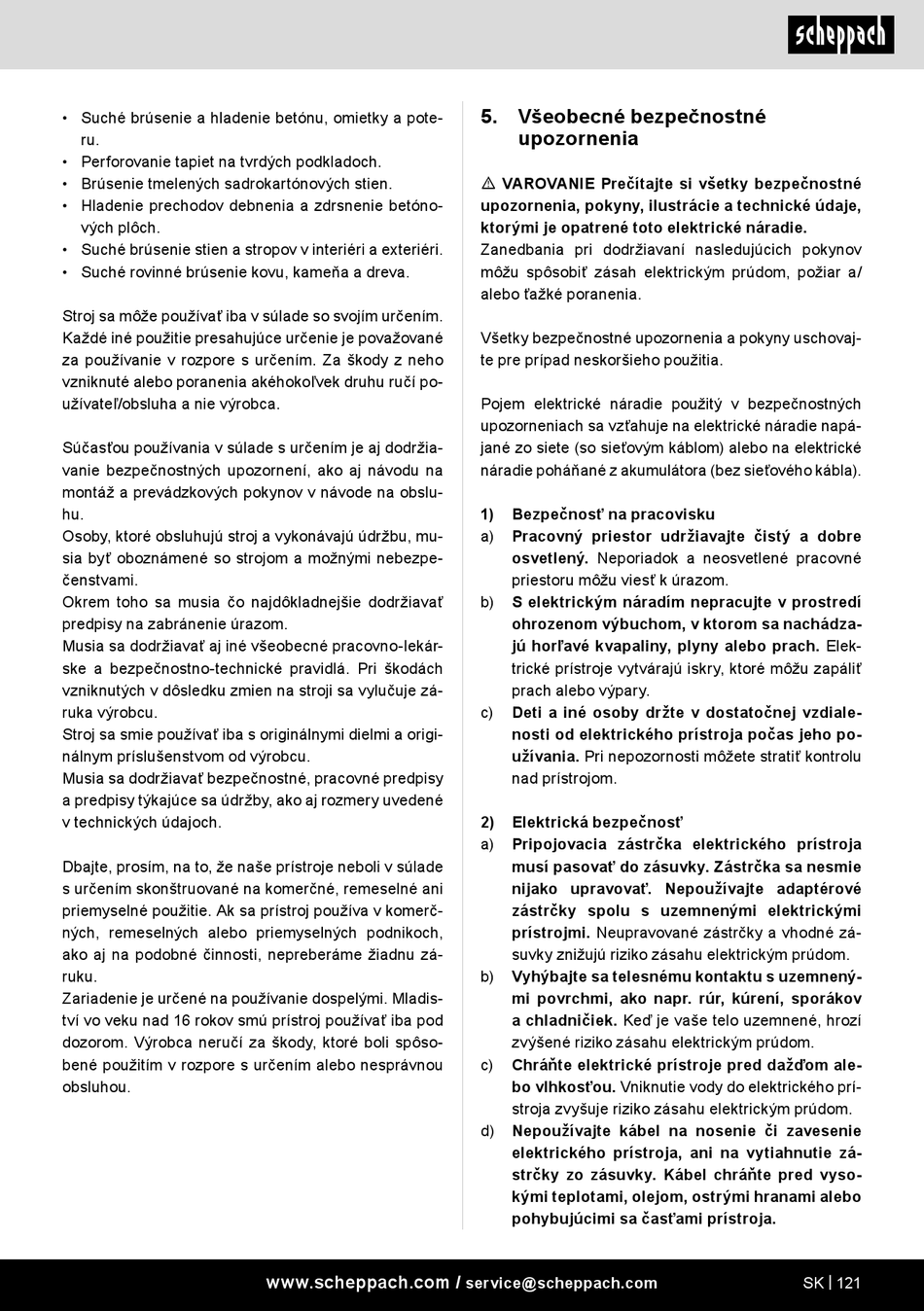 scheppach

• Suché brúsenie a hladenie betónu, omietky a poteru.
• Perforovanie tapiet na tvrdých podkladoch.
• Brúsenie tmelených sadrokartónových stien.
• Hladenie prechodov debnenia a zdrsnenie betónových plôch.
• Suché brúsenie stien a stropov v interiéri a exteriéri.
• Suché rovinné brúsenie kovu, kameňa a dreva.

Stroj sa môže používať iba v súlade so svojím určením. Každé iné použitie presahujúce určenie je považované za používanie v rozpore s určením. Za škody z neho vzniknuté alebo poranenia akéhokoľvek druhu ručí používateľ/obsluha a nie výrobca.

Súčasťou používania v súlade s určením je aj dodržiavanie bezpečnostných upozornení, ako aj návodu na montáž a prevádzkových pokynov v návode na obsluhu.
Osoby, ktoré obsluhujú stroj a vykonávajú údržbu, musia byť oboznámené so strojom a možnými nebezpečenstvami.
Okrem toho sa musia čo najdôkladnejšie dodržiavať predpisy na zabránenie úrazom.
Musia sa dodržiavať aj iné všeobecné pracovno-lekárske a bezpečnostno-technické pravidlá. Pri škodách vzniknutých v dôsledku zmien na stroji sa vylučuje záruka výrobcu.
Stroj sa smie používať iba s originálnymi dielmi a originálnym príslušenstvom od výrobcu.
Musia sa dodržiavať bezpečnostné, pracovné predpisy a predpisy týkajúce sa údržby, ako aj rozmery uvedené v technických údajoch.

Dbajte, prosím, na to, že naše prístroje neboli v súlade s určením skonštruované na komerčné, remeselné ani priemyselné použitie. Ak sa prístroj používa v komerčných, remeselných alebo priemyselných podnikoch, ako aj na podobné činnosti, nepreberáme žiadnu záruku.
Zariadenie je určené na používanie dospelými. Mladiství vo veku nad 16 rokov smú prístroj používať iba pod dozorom. Výrobca neručí za škody, ktoré boli spôsobené použitím v rozpore s určením alebo nesprávnou obsluhou.

5. Všeobecné bezpečnostné upozornenia

⚠ VAROVANIE Prečítajte si všetky bezpečnostné upozornenia, pokyny, ilustrácie a technické údaje, ktorými je opatrené toto elektrické náradie.
Zanedbania pri dodržiavaní nasledujúcich pokynov môžu spôsobiť zásah elektrickým prúdom, požiar a/alebo ťažké poranenia.

Všetky bezpečnostné upozornenia a pokyny uschovajte pre prípad neskoršieho použitia.

Pojem elektrické náradie použitý v bezpečnostných upozorneniach sa vzťahuje na elektrické náradie napájané zo siete (so sieťovým káblom) alebo na elektrické náradie poháňané z akumulátora (bez sieťového kábla).

1) Bezpečnosť na pracovisku
a) Pracovný priestor udržiavajte čistý a dobre osvetlený. Neporiadok a neosvetlené pracovné priestoru môžu viesť k úrazom.
b) S elektrickým náradím nepracujte v prostredí ohrozenom výbuchom, v ktorom sa nachádzajú horľavé kvapaliny, plyny alebo prach. Elektrické prístroje vytvárajú iskry, ktoré môžu zapáliť prach alebo výpary.
c) Deti a iné osoby držte v dostatočnej vzdialenosti od elektrického prístroja počas jeho používania. Pri nepozornosti môžete stratiť kontrolu nad prístrojom.

2) Elektrická bezpečnosť
a) Pripojovacia zástrčka elektrického prístroja musí pasovať do zásuvky. Zástrčka sa nesmie nijako upravovať. Nepoužívajte adaptérové zástrčky spolu s uzemnenými elektrickými prístrojmi. Neupravované zástrčky a vhodné zásuvky znižujú riziko zásahu elektrickým prúdom.
b) Vyhýbajte sa telesnému kontaktu s uzemnenými povrchmi, ako napr. rúr, kúrení, sporákov a chladničiek. Keď je vaše telo uzemnené, hrozí zvýšené riziko zásahu elektrickým prúdom.
c) Chráňte elektrické prístroje pred dažďom alebo vlhkosťou. Vniknutie vody do elektrického prístroja zvyšuje riziko zásahu elektrickým prúdom.
d) Nepoužívajte kábel na nosenie či zavesenie elektrického prístroja, ani na vytiahnutie zástrčky zo zásuvky. Kábel chráňte pred vysokými teplotami, olejom, ostrými hranami alebo pohybujúcimi sa časťami prístroja.

www.scheppach.com / service@scheppach.com SK | 121